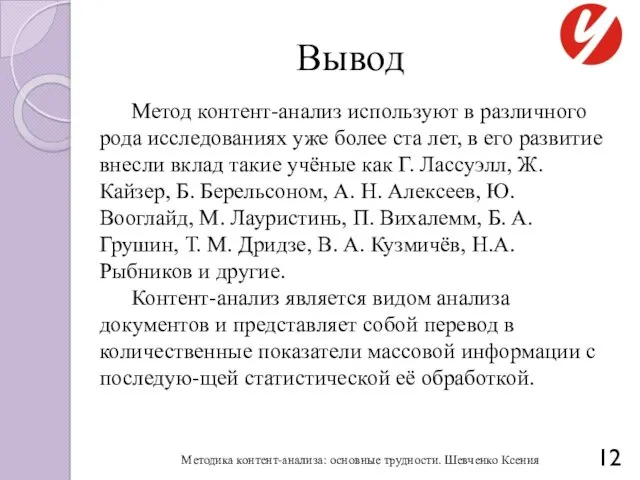 Вывод

Метод контент-анализ используют в различного рода исследованиях уже более ста лет, в его развитие внесли вклад такие учёные как Г. Лассуэлл, Ж. Кайзер, Б. Берельсоном, А. Н. Алексеев, Ю. Вооглайд, М. Лауристинь, П. Вихалемм, Б. А. Грушин, Т. М. Дридзе, В. А. Кузмичёв, Н.А. Рыбников и другие.

Контент-анализ является видом анализа документов и представляет собой перевод в количественные показатели массовой информации с последую-щей статистической её обработкой.

Методика контент-анализа: основные трудности. Шевченко Ксения

12